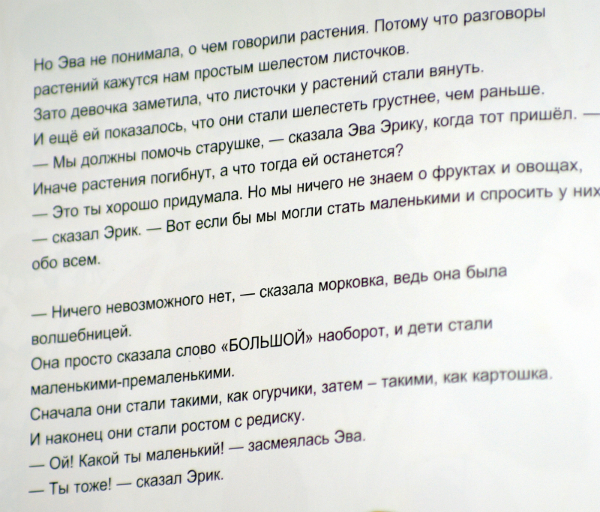 Но Эва не понимала, о чем говорили растения. Потому что разговоры растений кажутся нам простым шелестом листочков.

Зато девочка заметила, что листочки у растений стали вянуть.

И ещё ей показалось, что они стали шелестеть грустнее, чем раньше.

— Мы должны помочь старушке, — сказала Эва Эрику, когда тот пришёл. —

Иначе растения погибнут, а что тогда ей останется?

— Это ты хорошо придумала. Но мы ничего не знаем о фруктах и овощах,

— сказал Эрик. — Вот если бы мы могли стать маленькими и спросить у них обо всем.

— Ничего невозможного нет, — сказала морковка, ведь она была волшебницей.

Она просто сказала слово «БОЛЬШОЙ» наоборот, и дети стали маленькими-премаленькими.

Сначала они стали такими, как огурчики, затем – такими, как картошка.

И наконец они стали ростом с редиску.

— Ой! Какой ты маленький! — засмеялась Эва.

— Ты тоже! — сказал Эрик.